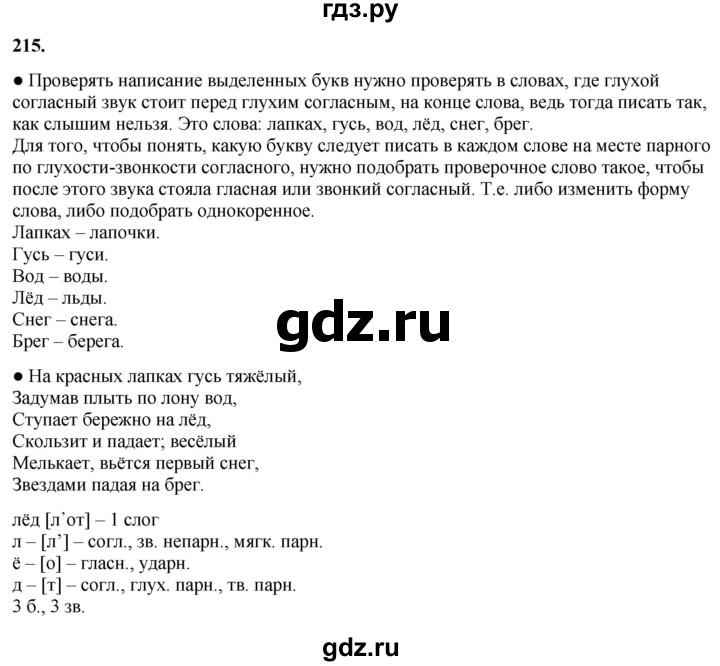 гдз.ру

215.

● Проверять написание выделенных букв нужно проверять в словах, где глухой согласный звук стоит перед глухим согласным, на конце слова, ведь тогда писать так, как слышим нельзя. Это слова: лапках, гусь, вод, лёд, снег, брег.
Для того, чтобы понять, какую букву следует писать в каждом слове на месте парного по глухости-звонкости согласного, нужно подобрать проверочное слово такое, чтобы после этого звука стояла гласная или звонкий согласный. Т.е. либо изменить форму слова, либо подобрать однокоренное.
Лапках – лапочки.
Гусь – гуси.
Вод – воды.
Лёд – льды.
Снег – снега.
Брег – берега.

gdz.ru

● На красных лапках гусь тяжёлый,
Задумав плыть по лону вод,
Ступает бережно на лёд,
Скользит и падает; весёлый
Мелькает, вьётся первый снег,
Звездами падая на брег.

лёд [л’от] – 1 слог
л – [л’] – согл., зв. непарн., мягк. парн.
ё – [о] – гласн., ударн.
д – [т] – согл., глух. парн., тв. парн.
3 б., 3 зв.

gdz.ru